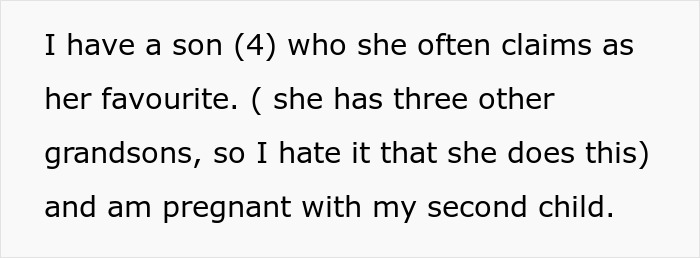 I have a son (4) who she often claims as her favourite. ( she has three other grandsons, so I hate it that she does this) and am pregnant with my second child.